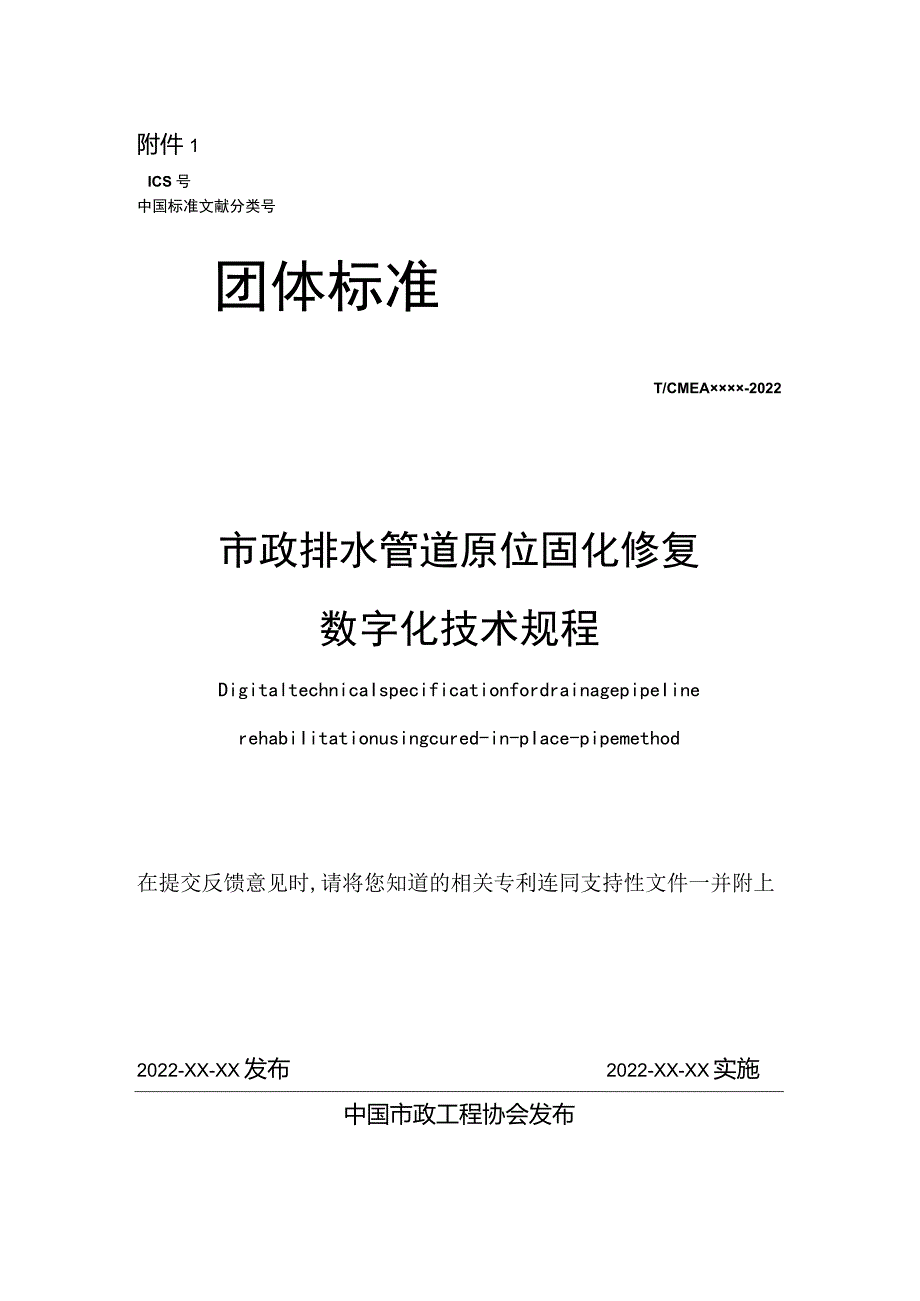 附件 1

ICS 号

中国标准文献分类号

团体标准

T/CMEA××××-2022

市政排水管道原位固化修复

数字化技术规程

Digitaltechnicalspecificationfordrainagepipeline

rehabilitationusingcured-in-place-pipemethod

在提交反馈意见时,请将您知道的相关专利连同支持性文件一并附上

2022-XX-XX 发布

2022-XX-XX 实施

中国市政工程协会发布